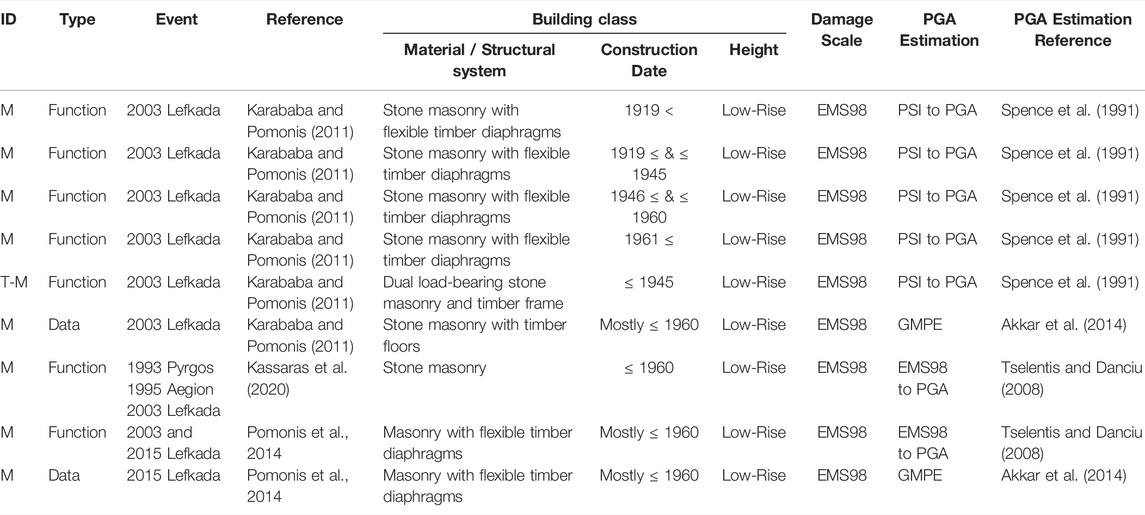 | ID | Type | Event | Reference | Building class: Material / Structural system | Building class: Construction Date | Building class: Height | Damage Scale | PGA Estimation | PGA Estimation Reference |
|---|---|---|---|---|---|---|---|---|---|
| M | Function | 2003 Lefkada | Karababa and Pomonis (2011) | Stone masonry with flexible timber diaphragms | 1919 < | Low-Rise | EMS98 | PSI to PGA | Spence et al. (1991) |
| M | Function | 2003 Lefkada | Karababa and Pomonis (2011) | Stone masonry with flexible timber diaphragms | 1919 ≤ & ≤ 1945 | Low-Rise | EMS98 | PSI to PGA | Spence et al. (1991) |
| M | Function | 2003 Lefkada | Karababa and Pomonis (2011) | Stone masonry with flexible timber diaphragms | 1946 ≤ & ≤ 1960 | Low-Rise | EMS98 | PSI to PGA | Spence et al. (1991) |
| M | Function | 2003 Lefkada | Karababa and Pomonis (2011) | Stone masonry with flexible timber diaphragms | 1961 ≤ | Low-Rise | EMS98 | PSI to PGA | Spence et al. (1991) |
| T-M | Function | 2003 Lefkada | Karababa and Pomonis (2011) | Dual load-bearing stone masonry and timber frame | ≤ 1945 | Low-Rise | EMS98 | PSI to PGA | Spence et al. (1991) |
| M | Data | 2003 Lefkada | Karababa and Pomonis (2011) | Stone masonry with timber floors | Mostly ≤ 1960 | Low-Rise | EMS98 | GMPE | Akkar et al. (2014) |
| M | Function | 1993 Pyrgos 1995 Aegion 2003 Lefkada | Kassaras et al. (2020) | Stone masonry | ≤ 1960 | Low-Rise | EMS98 | EMS98 to PGA | Tselentis and Danciu (2008) |
| M | Function | 2003 and 2015 Lefkada | Pomonis et al., 2014 | Masonry with flexible timber diaphragms | Mostly ≤ 1960 | Low-Rise | EMS98 | EMS98 to PGA | Tselentis and Danciu (2008) |
| M | Data | 2015 Lefkada | Pomonis et al., 2014 | Masonry with flexible timber diaphragms | Mostly ≤ 1960 | Low-Rise | EMS98 | GMPE | Akkar et al. (2014) |